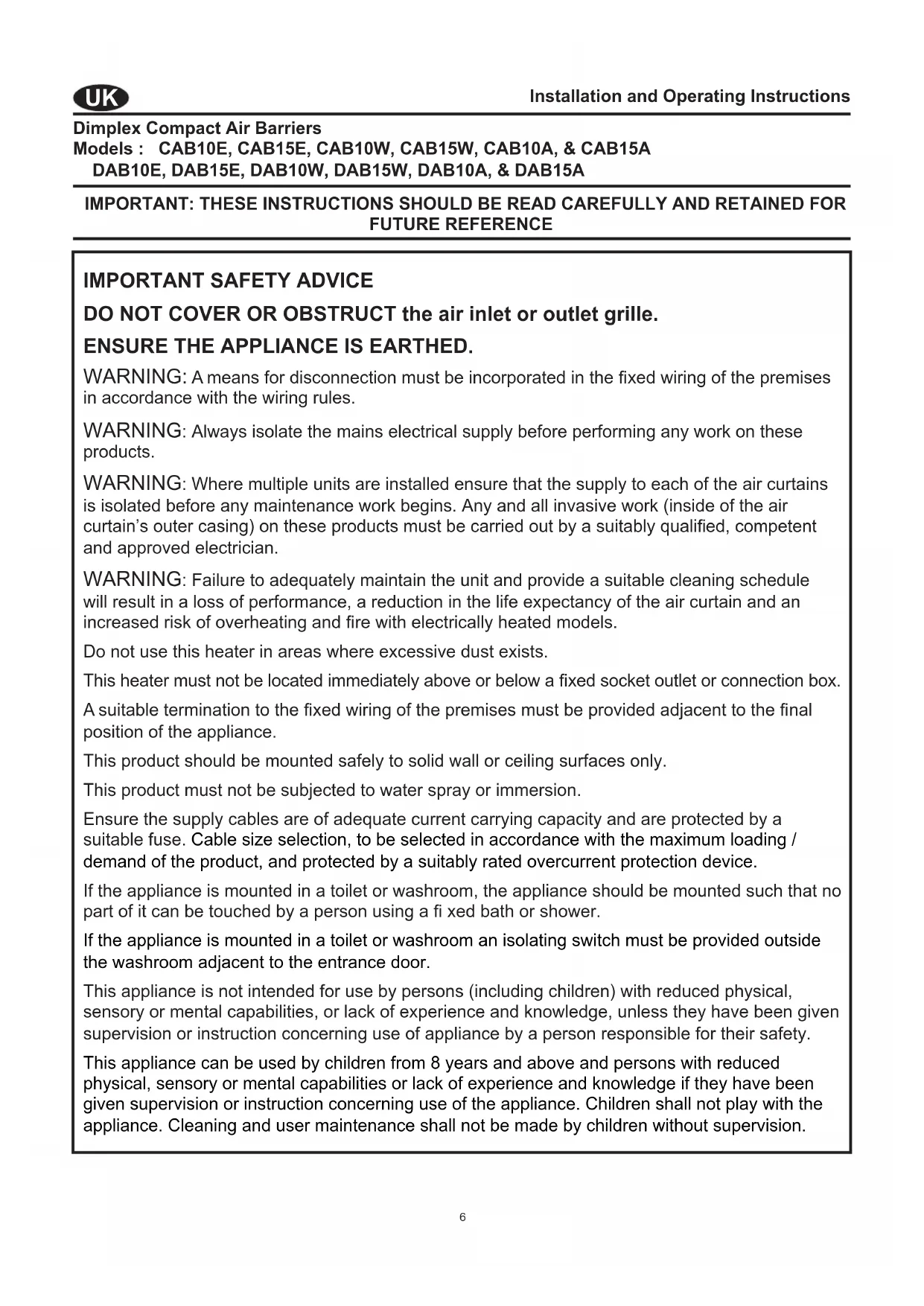 UK

Installation and Operating Instructions

Dimplex Compact Air Barriers
Models : CAB10E, CAB15E, CAB10W, CAB15W, CAB10A, & CAB15A
DAB10E, DAB15E, DAB10W, DAB15W, DAB10A, & DAB15A

IMPORTANT: THESE INSTRUCTIONS SHOULD BE READ CAREFULLY AND RETAINED FOR FUTURE REFERENCE

IMPORTANT SAFETY ADVICE

DO NOT COVER OR OBSTRUCT the air inlet or outlet grille.

ENSURE THE APPLIANCE IS EARTHED.

WARNING: A means for disconnection must be incorporated in the fixed wiring of the premises in accordance with the wiring rules.

WARNING: Always isolate the mains electrical supply before performing any work on these products.

WARNING: Where multiple units are installed ensure that the supply to each of the air curtains is isolated before any maintenance work begins. Any and all invasive work (inside of the air curtain's outer casing) on these products must be carried out by a suitably qualified, competent and approved electrician.

WARNING: Failure to adequately maintain the unit and provide a suitable cleaning schedule will result in a loss of performance, a reduction in the life expectancy of the air curtain and an increased risk of overheating and fire with electrically heated models.

Do not use this heater in areas where excessive dust exists.

This heater must not be located immediately above or below a fixed socket outlet or connection box.

A suitable termination to the fixed wiring of the premises must be provided adjacent to the final position of the appliance.

This product should be mounted safely to solid wall or ceiling surfaces only.

This product must not be subjected to water spray or immersion.

Ensure the supply cables are of adequate current carrying capacity and are protected by a suitable fuse. Cable size selection, to be selected in accordance with the maximum loading / demand of the product, and protected by a suitably rated overcurrent protection device.

If the appliance is mounted in a toilet or washroom, the appliance should be mounted such that no part of it can be touched by a person using a fi xed bath or shower.

If the appliance is mounted in a toilet or washroom an isolating switch must be provided outside the washroom adjacent to the entrance door.

This appliance is not intended for use by persons (including children) with reduced physical, sensory or mental capabilities, or lack of experience and knowledge, unless they have been given supervision or instruction concerning use of appliance by a person responsible for their safety.

This appliance can be used by children from 8 years and above and persons with reduced physical, sensory or mental capabilities or lack of experience and knowledge if they have been given supervision or instruction concerning use of the appliance. Children shall not play with the appliance. Cleaning and user maintenance shall not be made by children without supervision.

6